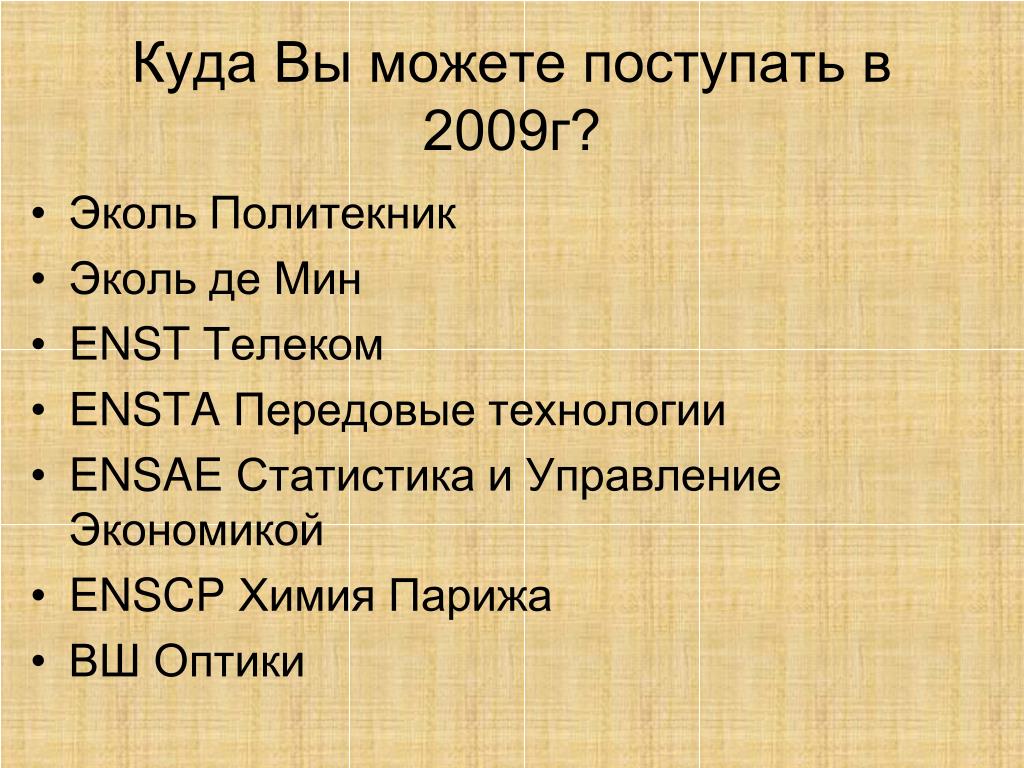 Куда Вы можете поступать в 2009г?

• Эколь Политекник
• Эколь де Мин
• ENST Телеком
• ENSTA Передовые технологии
• ENSAE Статистика и Управление Экономикой
• ENSCP Химия Парижа
• ВШ Оптики